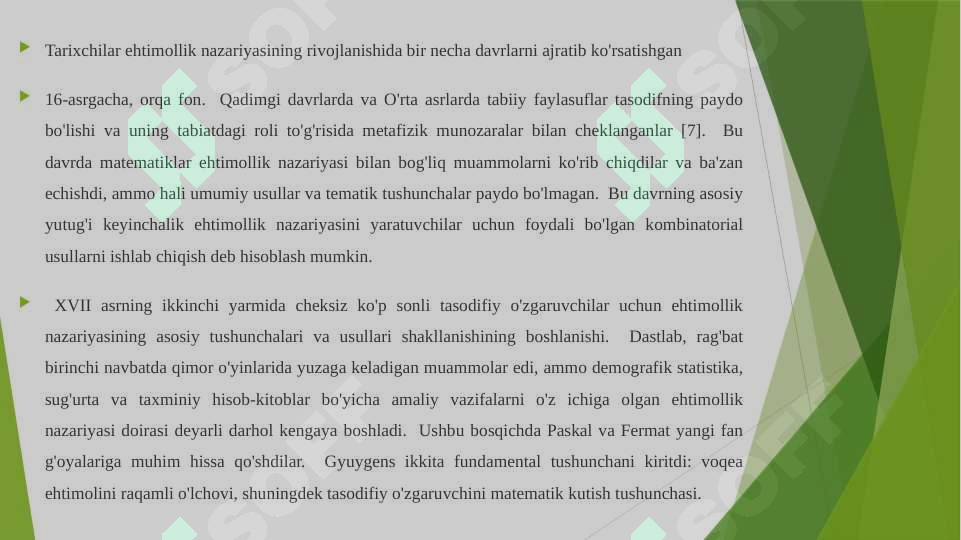 Tarixchilar ehtimollik nazariyasining rivojlanishida bir necha davrlarni ajratib ko'rsatishgan

16-asrgacha, orqa fon. Qadimgi davrlarda va O'rta asrlarda tabiiy faylasuflar tasodifning paydo bo'lishi va uning tabiatdagi roli to'g'risida metafizik munozaralar bilan cheklanganlar [7]. Bu davrda matematiklar ehtimollik nazariyasi bilan bog'liq muammolarni ko'rib chiqdilar va ba'zan echishdi, ammo hali umumiy usullar va tematik tushunchalar paydo bo'lmagan. Bu davrning asosiy yutug'i keyinchalik ehtimollik nazariyasini yaratuvchilar uchun foydali bo'lgan kombinatorial usullarni ishlab chiqish deb hisoblash mumkin.

XVII asrning ikkinchi yarmida cheksiz ko'p sonli tasodifiy o'zgaruvchilar uchun ehtimollik nazariyasining asosiy tushunchalari va usullari shakllanishining boshlanishi. Dastlab, rag'bat birinchi navbatda qimor o'yinlarida yuzaga keladigan muammolar edi, ammo demografik statistika, sug'urta va taxminiy hisob-kitoblar bo'yicha amaliy vazifalarni o'z ichiga olgan ehtimollik nazariyasi doirasi deyarli darhol kengaya boshladi. Ushbu bosqichda Paskal va Fermat yangi fan g'oyalariga muhim hissa qo'shdilar. Gyuygens ikkita fundamental tushunchani kiritdi: voqea ehtimolini raqamli o'lchovi, shuningdek tasodifiy o'zgaruvchini matematik kutish tushunchasi.